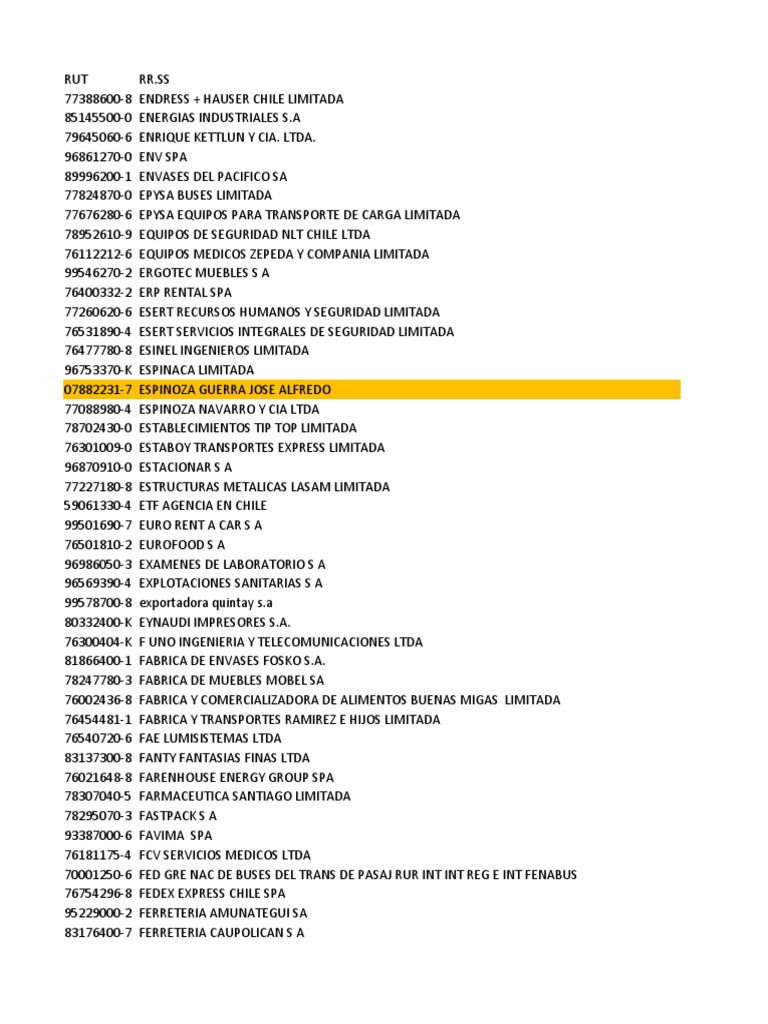 | RUT | RR.SS |
|---|---|
| 77388600-8 | ENDRESS + HAUSER CHILE LIMITADA |
| 85145500-0 | ENERGIAS INDUSTRIALES S.A |
| 79645060-6 | ENRIQUE KETTLUN Y CIA. LTDA. |
| 96861270-0 | ENV SPA |
| 89996200-1 | ENVASES DEL PACIFICO SA |
| 77824870-0 | EPYSA BUSES LIMITADA |
| 77676280-6 | EPYSA EQUIPOS PARA TRANSPORTE DE CARGA LIMITADA |
| 78952610-9 | EQUIPOS DE SEGURIDAD NLT CHILE LTDA |
| 76112212-6 | EQUIPOS MEDICOS ZEPEDA Y COMPANIA LIMITADA |
| 99546270-2 | ERGOTEC MUEBLES S A |
| 76400332-2 | ERP RENTAL SPA |
| 77260620-6 | ESERT RECURSOS HUMANOS Y SEGURIDAD LIMITADA |
| 76531890-4 | ESERT SERVICIOS INTEGRALES DE SEGURIDAD LIMITADA |
| 76477780-8 | ESINEL INGENIEROS LIMITADA |
| 96753370-K | ESPINACA LIMITADA |
| 07882231-7 | ESPINOZA GUERRA JOSE ALFREDO |
| 77088980-4 | ESPINOZA NAVARRO Y CIA LTDA |
| 78702430-0 | ESTABLECIMIENTOS TIP TOP LIMITADA |
| 76301009-0 | ESTABOY TRANSPORTES EXPRESS LIMITADA |
| 96870910-0 | ESTACIONAR S A |
| 77227180-8 | ESTRUCTURAS METALICAS LASAM LIMITADA |
| 59061330-4 | ETF AGENCIA EN CHILE |
| 99501690-7 | EURO RENT A CAR S A |
| 76501810-2 | EUROFOOD S A |
| 96986050-3 | EXAMENES DE LABORATORIO S A |
| 96569390-4 | EXPLOTACIONES SANITARIAS S A |
| 99578700-8 | exportadora quintay s.a |
| 80332400-K | EYNAUDI IMPRESORES S.A. |
| 76300404-K | F UNO INGENIERIA Y TELECOMUNICACIONES LTDA |
| 81866400-1 | FABRICA DE ENVASES FOSKO S.A. |
| 78247780-3 | FABRICA DE MUEBLES MOBEL SA |
| 76002436-8 | FABRICA Y COMERCIALIZADORA DE ALIMENTOS BUENAS MIGAS LIMITADA |
| 76454481-1 | FABRICA Y TRANSPORTES RAMIREZ E HIJOS LIMITADA |
| 76540720-6 | FAE LUMISISTEMAS LTDA |
| 83137300-8 | FANTY FANTASIAS FINAS LTDA |
| 76021648-8 | FARENHOUSE ENERGY GROUP SPA |
| 78307040-5 | FARMACEUTICA SANTIAGO LIMITADA |
| 78295070-3 | FASTPACK S A |
| 93387000-6 | FAVIMA SPA |
| 76181175-4 | FCV SERVICIOS MEDICOS LTDA |
| 70001250-6 | FED GRE NAC DE BUSES DEL TRANS DE PASAJ RUR INT INT REG E INT FENABUS |
| 76754296-8 | FEDEX EXPRESS CHILE SPA |
| 95229000-2 | FERRETERIA AMUNATEGUI SA |
| 83176400-7 | FERRETERIA CAUPOLICAN S A |